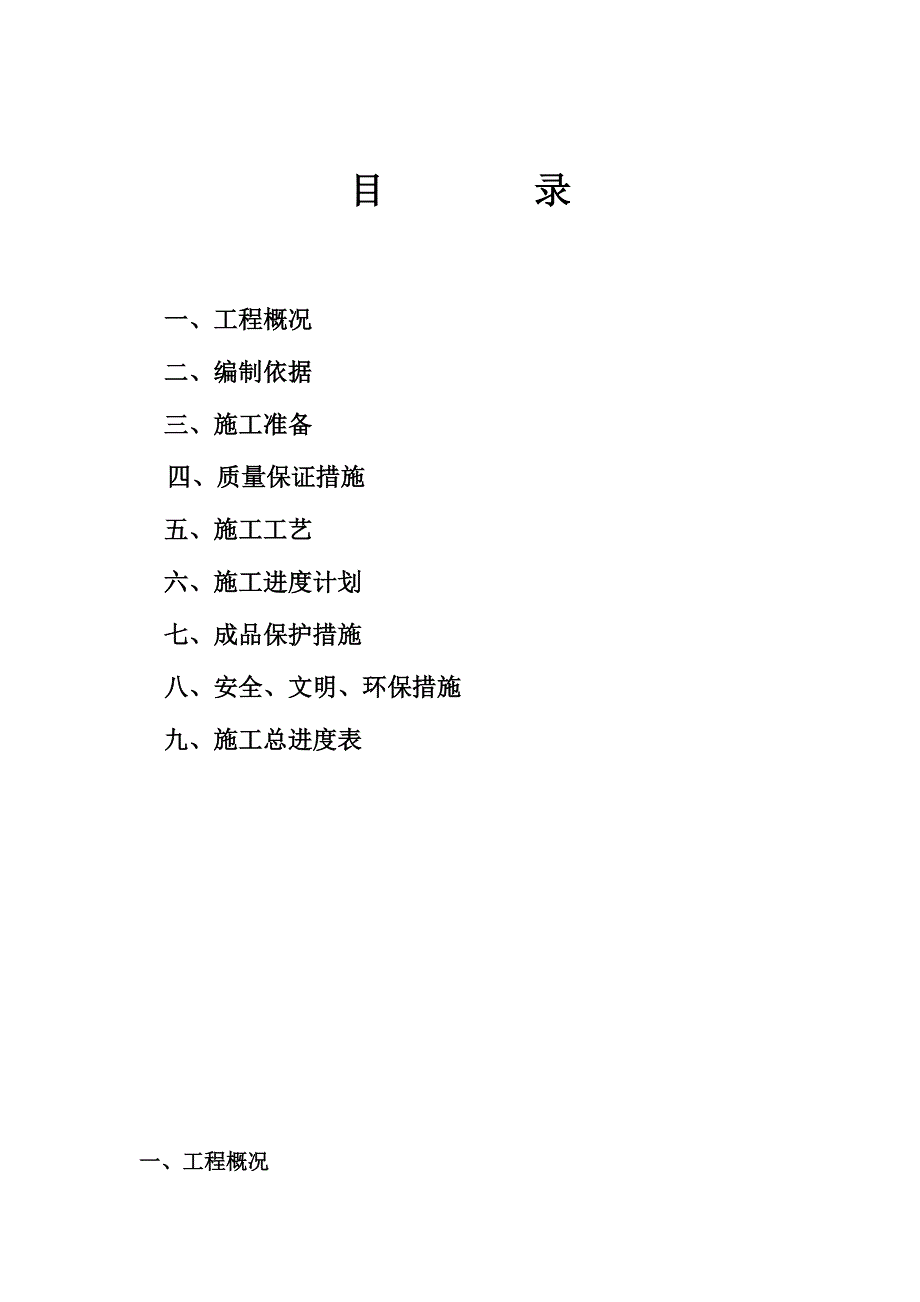 目　　录

一、工程概况

二、编制依据

三、施工准备

四、质量保证措施

五、施工工艺

六、施工进度计划

七、成品保护措施

八、安全、文明、环保措施

九、施工总进度表

一、工程概况